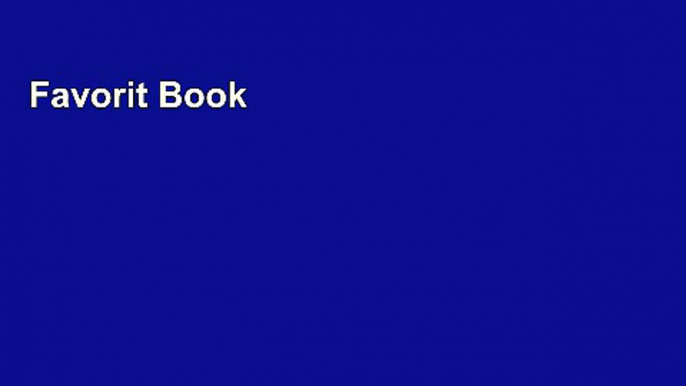 Favorit Book